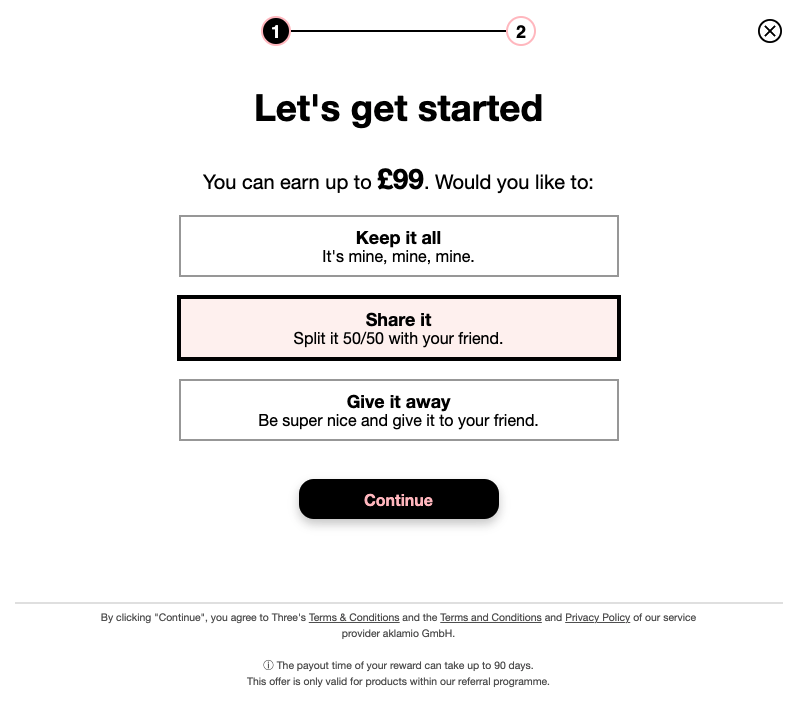 1 2

Let's get started

You can earn up to £99. Would you like to:

Keep it all
It's mine, mine, mine.

Share it
Split it 50/50 with your friend.

Give it away
Be super nice and give it to your friend.

Continue

By clicking "Continue", you agree to Three's Terms & Conditions and the Terms and Conditions and Privacy Policy of our service provider aklamio GmbH.

ⓘ The payout time of your reward can take up to 90 days.
This offer is only valid for products within our referral programme.